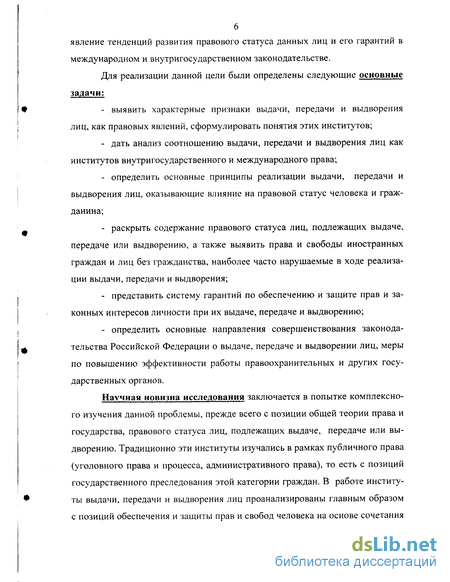 6

явление тенденций развития правового статуса данных лиц и его гарантий в международном и внутригосударственном законодательстве.

Для реализации данной цели были определены следующие основные задачи:

- выявить характерные признаки выдачи, передачи и выдворения лиц, как правовых явлений, сформулировать понятия этих институтов;

- дать анализ соотношению выдачи, передачи и выдворения лиц как институтов внутригосударственного и международного права;

- определить основные принципы реализации выдачи, передачи и выдворения лиц, оказывающие влияние на правовой статус человека и гражданина;

- раскрыть содержание правового статуса лиц, подлежащих выдаче, передаче или выдворению, а также выявить права и свободы иностранных граждан и лиц без гражданства, наиболее часто нарушаемые в ходе реализации выдачи, передачи и выдворения;

- представить систему гарантий по обеспечению и защите прав и законных интересов личности при их выдаче, передаче и выдворению;

- определить основные направления совершенствования законодательства Российской Федерации о выдаче, передаче и выдворении лиц, меры по повышению эффективности работы правоохранительных и других государственных органов.

Научная новизна исследования заключается в попытке комплексного изучения данной проблемы, прежде всего с позиции общей теории права и государства, правового статуса лиц, подлежащих выдаче, передаче или выдворению. Традиционно эти институты изучались в рамках публичного права (уголовного права и процесса, административного права), то есть с позиций государственного преследования этой категории граждан. В работе институты выдачи, передачи и выдворения лиц проанализированы главным образом с позиций обеспечения и защиты прав и свобод человека на основе сочетания

dsLib.net
библиотека диссертаций